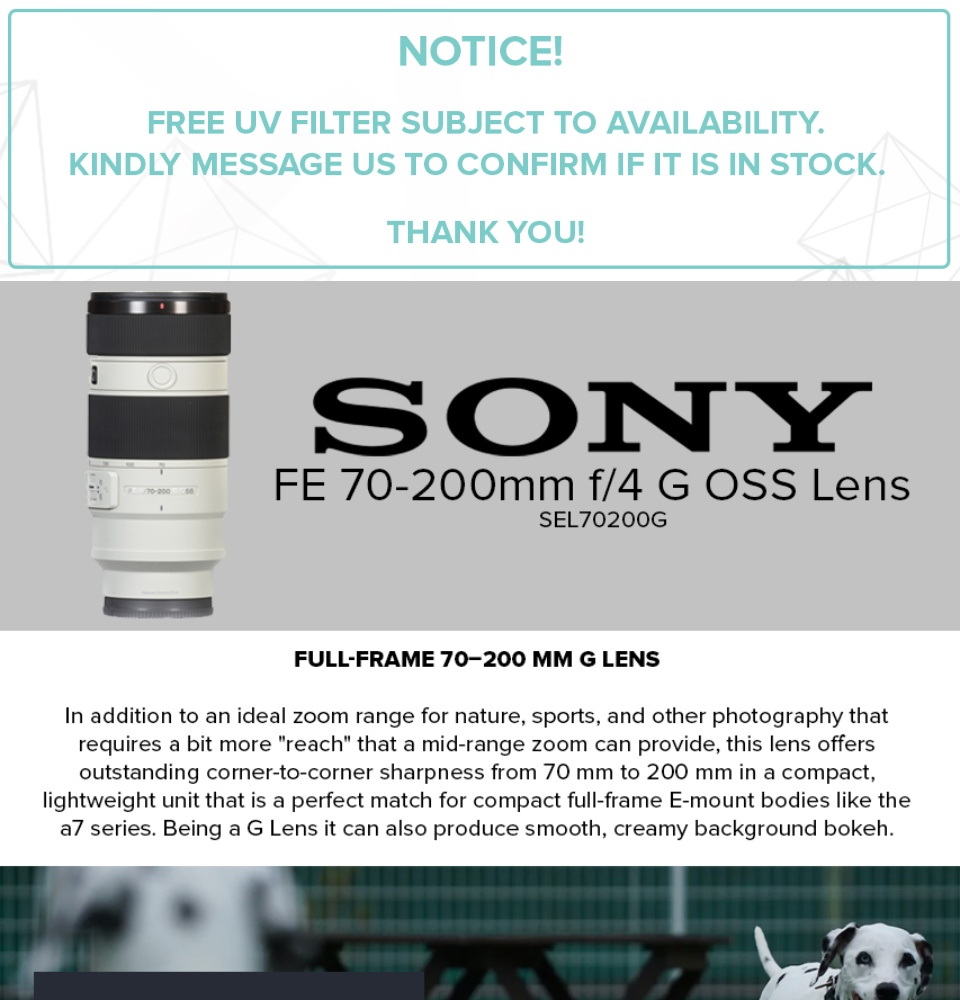 NOTICE!

FREE UV FILTER SUBJECT TO AVAILABILITY.
KINDLY MESSAGE US TO CONFIRM IF IT IS IN STOCK.

THANK YOU!

70-200

SONY
FE 70-200mm f/4 G OSS Lens
SEL70200G

FULL-FRAME 70–200 MM G LENS

In addition to an ideal zoom range for nature, sports, and other photography that requires a bit more "reach" that a mid-range zoom can provide, this lens offers outstanding corner-to-corner sharpness from 70 mm to 200 mm in a compact, lightweight unit that is a perfect match for compact full-frame E-mount bodies like the a7 series. Being a G Lens it can also produce smooth, creamy background bokeh.